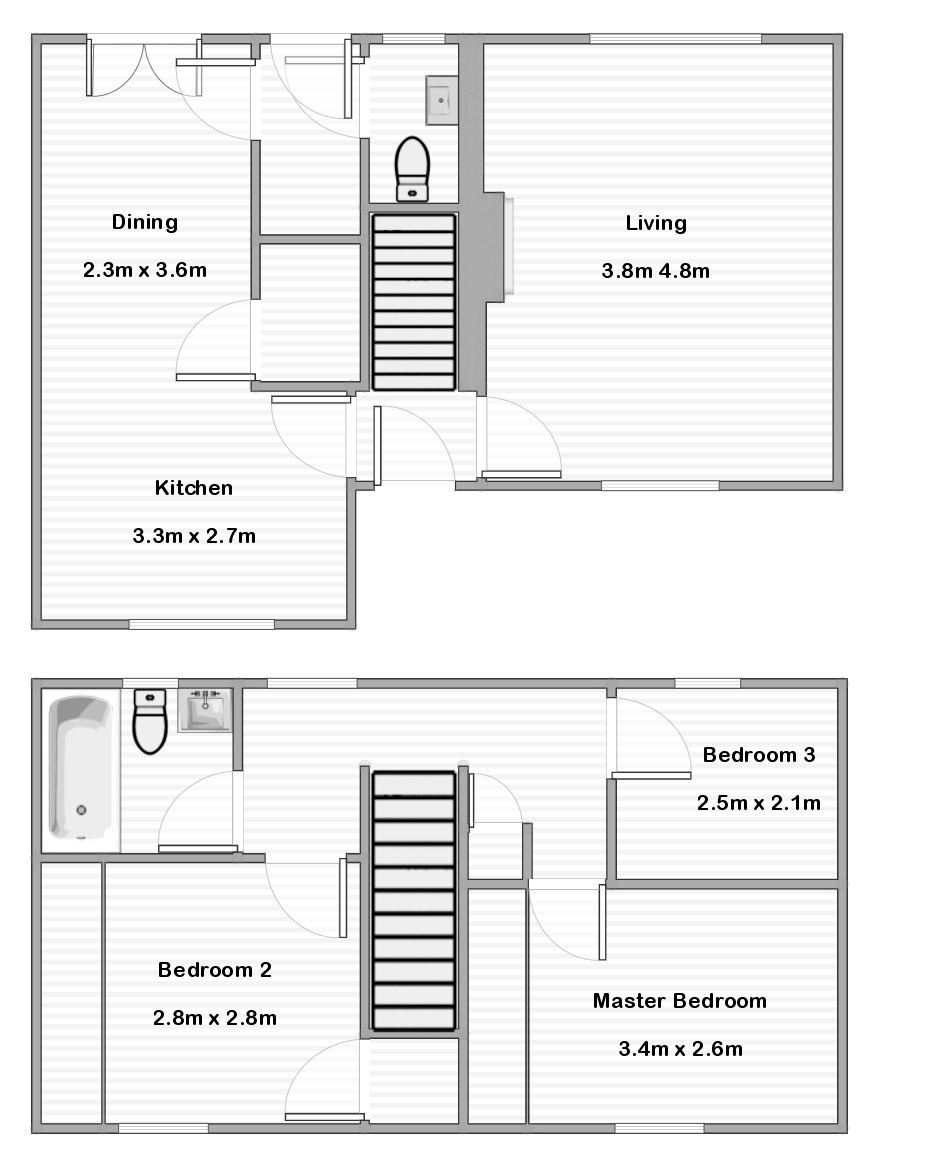 Dining

2.3m x 3.6m

Living

3.8m 4.8m

Kitchen

3.3m x 2.7m

Bedroom 3

2.5m x 2.1m

Bedroom 2

2.8m x 2.8m

Master Bedroom

3.4m x 2.6m